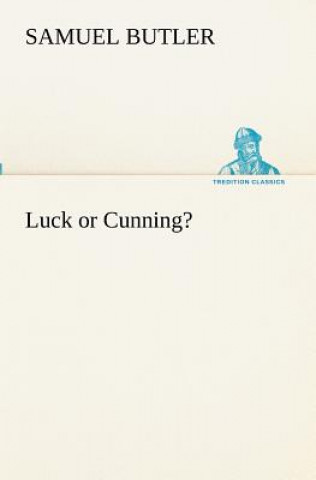 SAMUEL BUTLER

TREDITION CLASSICS

Luck or Cunning?